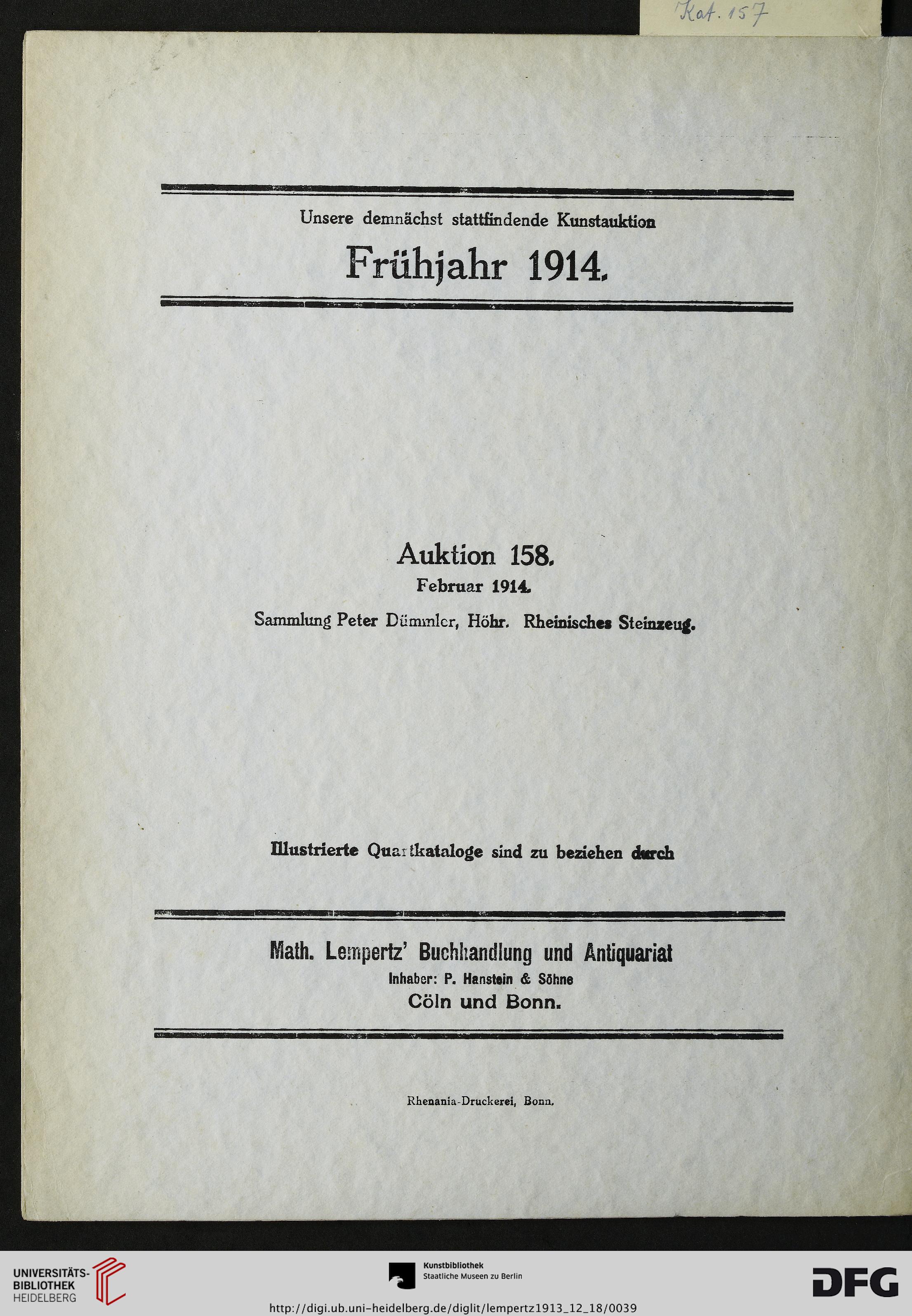 Kat. 157

Unsere demnächst stattfindende Kunstauktion

Frühjahr 1914.

Auktion 158.

Februar 1914.

Sammlung Peter Dümmler, Höhr. Rheinisches Steinzeug.

Illustrierte Quartkataloge sind zu beziehen durch

Math. Lempertz' Buchhandlung und Antiquariat
Inhaber: P. Hanstein & Söhne
Cöln und Bonn.

Rhenania-Druckerei, Bonn.

UNIVERSITÄTS-BIBLIOTHEK HEIDELBERG

Kunstbibliothek Staatliche Museen zu Berlin

DFG

http://digi.ub.uni-heidelberg.de/diglit/lempertz1913_12_18/0039